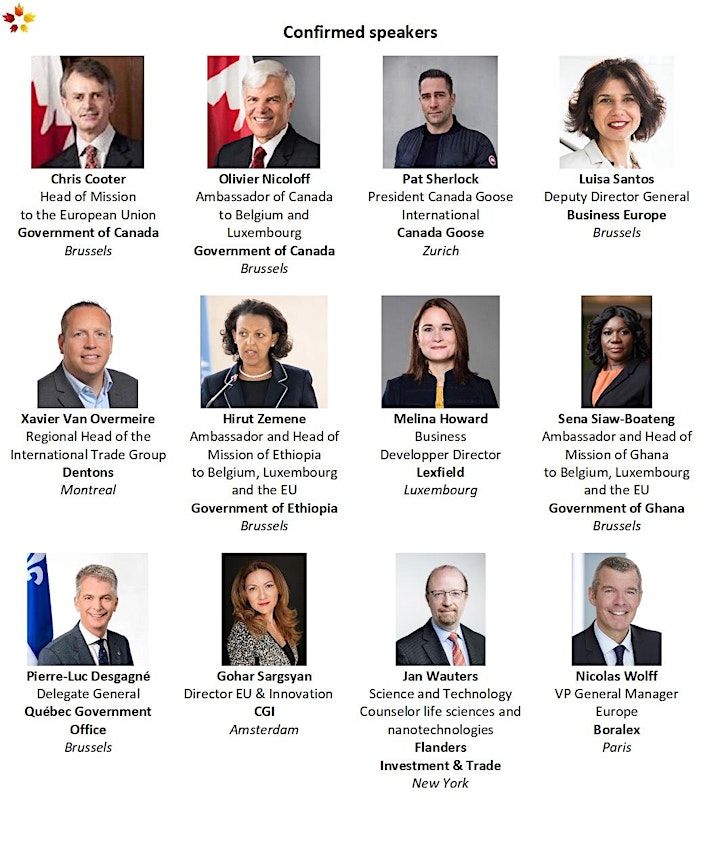 Confirmed speakers

Chris Cooter
Head of Mission to the European Union
Government of Canada
Brussels

Olivier Nicoloff
Ambassador of Canada to Belgium and Luxembourg
Government of Canada
Brussels

Pat Sherlock
President Canada Goose International
Canada Goose
Zurich

Luisa Santos
Deputy Director General
Business Europe
Brussels

Xavier Van Overmeire
Regional Head of the International Trade Group
Dentons
Montreal

Hirut Zemene
Ambassador and Head of Mission of Ethiopia to Belgium, Luxembourg and the EU
Government of Ethiopia
Brussels

Melina Howard
Business Developper Director
Lexfield
Luxembourg

Sena Siaw-Boateng
Ambassador and Head of Mission of Ghana to Belgium, Luxembourg and the EU
Government of Ghana
Brussels

Pierre-Luc Desgagné
Delegate General
Québec Government Office
Brussels

Gohar Sargsyan
Director EU & Innovation
CGI
Amsterdam

Jan Wauters
Science and Technology Counselor life sciences and nanotechnologies
Flanders Investment & Trade
New York

Nicolas Wolff
VP General Manager Europe
Boralex
Paris